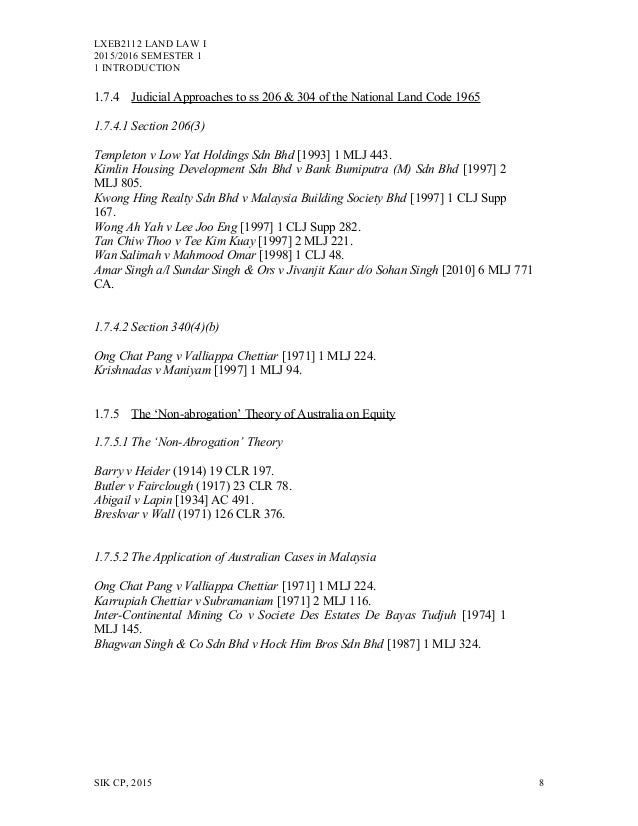 LXEB2112 LAND LAW I
2015/2016 SEMESTER 1
1 INTRODUCTION

1.7.4 Judicial Approaches to ss 206 & 304 of the National Land Code 1965

1.7.4.1 Section 206(3)

Templeton v Low Yat Holdings Sdn Bhd [1993] 1 MLJ 443.
Kimlin Housing Development Sdn Bhd v Bank Bumiputra (M) Sdn Bhd [1997] 2 MLJ 805.
Kwong Hing Realty Sdn Bhd v Malaysia Building Society Bhd [1997] 1 CLJ Supp 167.
Wong Ah Yah v Lee Joo Eng [1997] 1 CLJ Supp 282.
Tan Chiw Thoo v Tee Kim Kuay [1997] 2 MLJ 221.
Wan Salimah v Mahmood Omar [1998] 1 CLJ 48.
Amar Singh a/l Sundar Singh & Ors v Jivanjit Kaur d/o Sohan Singh [2010] 6 MLJ 771 CA.

1.7.4.2 Section 340(4)(b)

Ong Chat Pang v Valliappa Chettiar [1971] 1 MLJ 224.
Krishnadas v Maniyam [1997] 1 MLJ 94.

1.7.5 The 'Non-abrogation' Theory of Australia on Equity

1.7.5.1 The 'Non-Abrogation' Theory

Barry v Heider (1914) 19 CLR 197.
Butler v Fairclough (1917) 23 CLR 78.
Abigail v Lapin [1934] AC 491.
Breskvar v Wall (1971) 126 CLR 376.

1.7.5.2 The Application of Australian Cases in Malaysia

Ong Chat Pang v Valliappa Chettiar [1971] 1 MLJ 224.
Karrupiah Chettiar v Subramaniam [1971] 2 MLJ 116.
Inter-Continental Mining Co v Societe Des Estates De Bayas Tudjuh [1974] 1 MLJ 145.
Bhagwan Singh & Co Sdn Bhd v Hock Him Bros Sdn Bhd [1987] 1 MLJ 324.

SIK CP, 2015 8